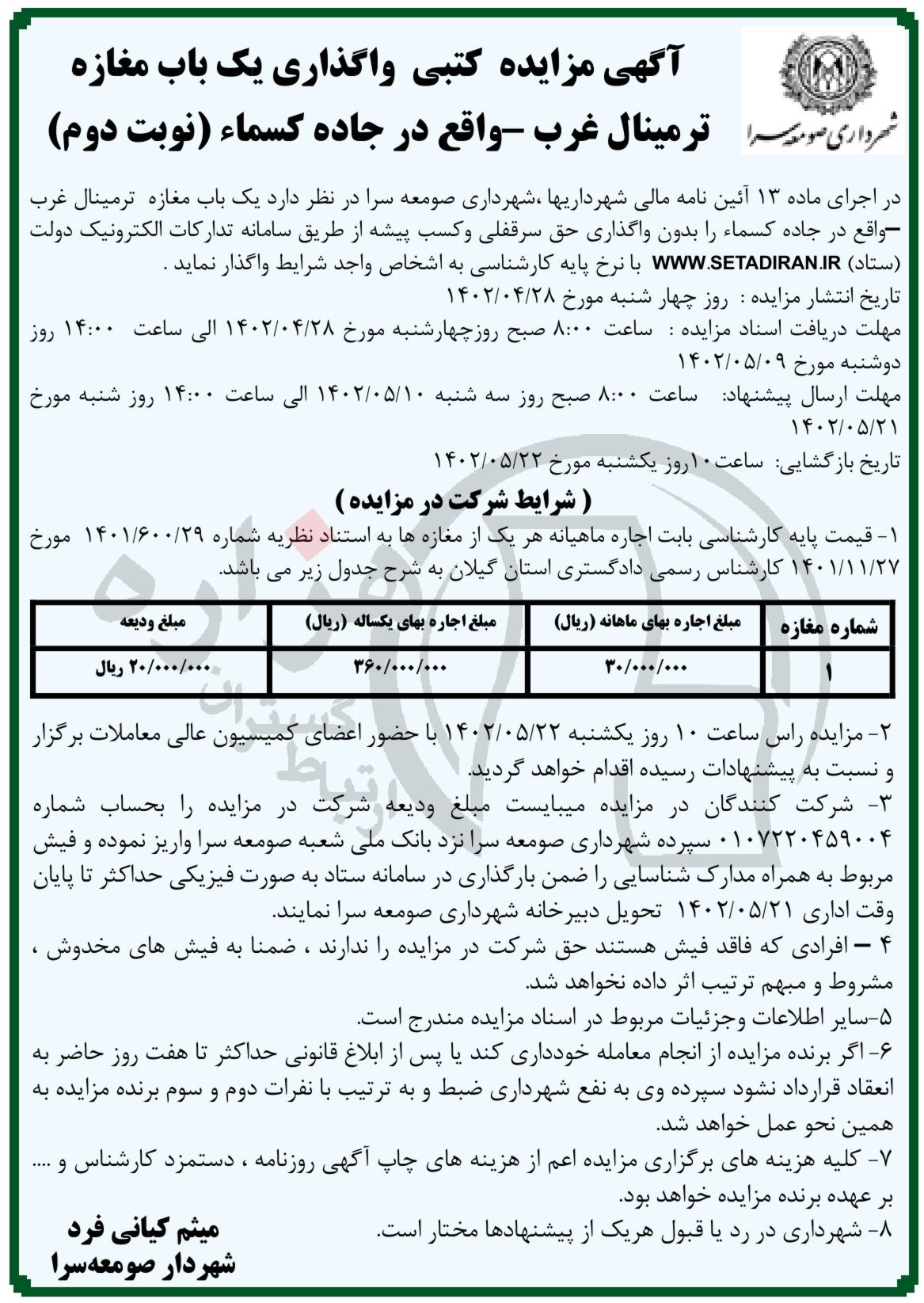 شهرداری صومعه سرا

آگهی مزایده کتبی واگذاری یک باب مغازه ترمینال غرب –واقع در جاده کسماء (نوبت دوم)

در اجرای ماده ۱۳ آئین نامه مالی شهرداریها ،شهرداری صومعه سرا در نظر دارد یک باب مغازه ترمینال غرب –واقع در جاده کسماء را بدون واگذاری حق سرقفلی وکسب پیشه از طریق سامانه تدارکات الکترونیک دولت (ستاد) WWW.SETADIRAN.IR با نرخ پایه کارشناسی به اشخاص واجد شرایط واگذار نماید .
تاریخ انتشار مزایده : روز چهار شنبه مورخ ۱۴۰۲/۰۴/۲۸
مهلت دریافت اسناد مزایده : ساعت ۸:۰۰ صبح روزچهارشنبه مورخ ۱۴۰۲/۰۴/۲۸ الی ساعت ۱۴:۰۰ روز دوشنبه مورخ ۱۴۰۲/۰۵/۰۹
مهلت ارسال پیشنهاد: ساعت ۸:۰۰ صبح روز سه شنبه ۱۴۰۲/۰۵/۱۰ الی ساعت ۱۴:۰۰ روز شنبه مورخ ۱۴۰۲/۰۵/۲۱
تاریخ بازگشایی: ساعت۱۰روز یکشنبه مورخ ۱۴۰۲/۰۵/۲۲

( شرایط شرکت در مزایده )

۱- قیمت پایه کارشناسی بابت اجاره ماهیانه هر یک از مغازه ها به استناد نظریه شماره ۱۴۰۱/۶۰۰/۲۹ مورخ ۱۴۰۱/۱۱/۲۷ کارشناس رسمی دادگستری استان گیلان به شرح جدول زیر می باشد.

| شماره مغازه | مبلغ اجاره بهای ماهانه (ریال) | مبلغ اجاره بهای یکساله (ریال) | مبلغ ودیعه |
|---|---|---|---|
| ۱ | ۳۰/۰۰۰/۰۰۰ | ۳۶۰/۰۰۰/۰۰۰ | ۲۰/۰۰۰/۰۰۰ ریال |

۲- مزایده راس ساعت ۱۰ روز یکشنبه ۱۴۰۲/۰۵/۲۲ با حضور اعضای کمیسیون عالی معاملات برگزار و نسبت به پیشنهادات رسیده اقدام خواهد گردید.
۳- شرکت کنندگان در مزایده میبایست مبلغ ودیعه شرکت در مزایده را بحساب شماره ۰۱۰۷۲۲۰۴۵۹۰۰۴ سپرده شهرداری صومعه سرا نزد بانک ملی شعبه صومعه سرا واریز نموده و فیش مربوط به همراه مدارک شناسایی را ضمن بارگذاری در سامانه ستاد به صورت فیزیکی حداکثر تا پایان وقت اداری ۱۴۰۲/۰۵/۲۱ تحویل دبیرخانه شهرداری صومعه سرا نمایند.
۴ – افرادی که فاقد فیش هستند حق شرکت در مزایده را ندارند ، ضمنا به فیش های مخدوش ، مشروط و مبهم ترتیب اثر داده نخواهد شد.
۵-سایر اطلاعات وجزئیات مربوط در اسناد مزایده مندرج است.
۶- اگر برنده مزایده از انجام معامله خودداری کند یا پس از ابلاغ قانونی حداکثر تا هفت روز حاضر به انعقاد قرارداد نشود سپرده وی به نفع شهرداری ضبط و به ترتیب با نفرات دوم و سوم برنده مزایده به همین نحو عمل خواهد شد.
۷- کلیه هزینه های برگزاری مزایده اعم از هزینه های چاپ آگهی روزنامه ، دستمزد کارشناس و .... بر عهده برنده مزایده خواهد بود.
۸- شهرداری در رد یا قبول هریک از پیشنهادها مختار است.

میثم کیانی فرد
شهردار صومعه‌سرا